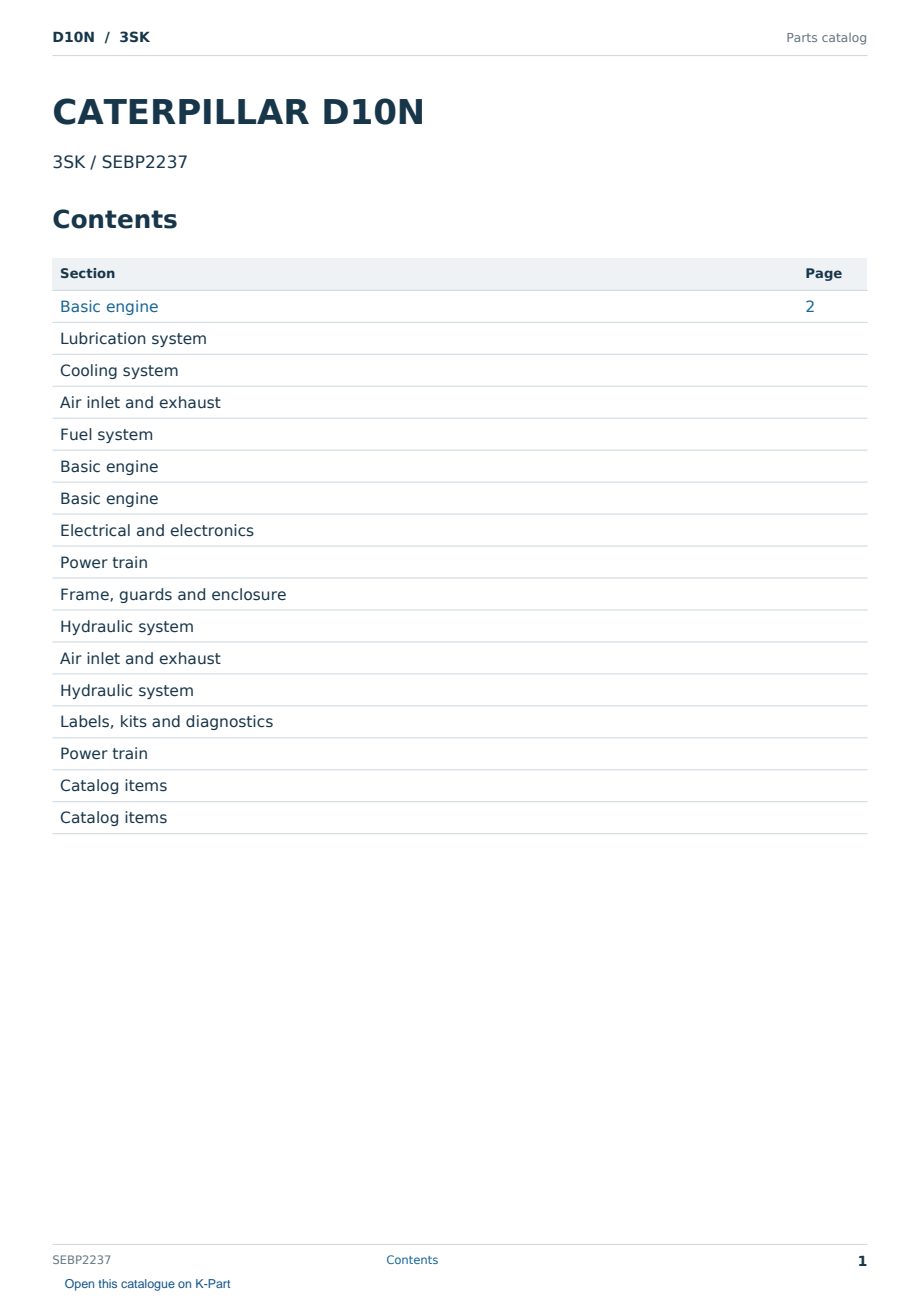 D10N / 3SK

Parts catalog

CATERPILLAR D10N

3SK / SEBP2237

Contents

| Section | Page |
|---|---|
| Basic engine | 2 |
| Lubrication system | |
| Cooling system | |
| Air inlet and exhaust | |
| Fuel system | |
| Basic engine | |
| Basic engine | |
| Electrical and electronics | |
| Power train | |
| Frame, guards and enclosure | |
| Hydraulic system | |
| Air inlet and exhaust | |
| Hydraulic system | |
| Labels, kits and diagnostics | |
| Power train | |
| Catalog items | |
| Catalog items | |

SEBP2237

Contents

1

Open this catalogue on K-Part